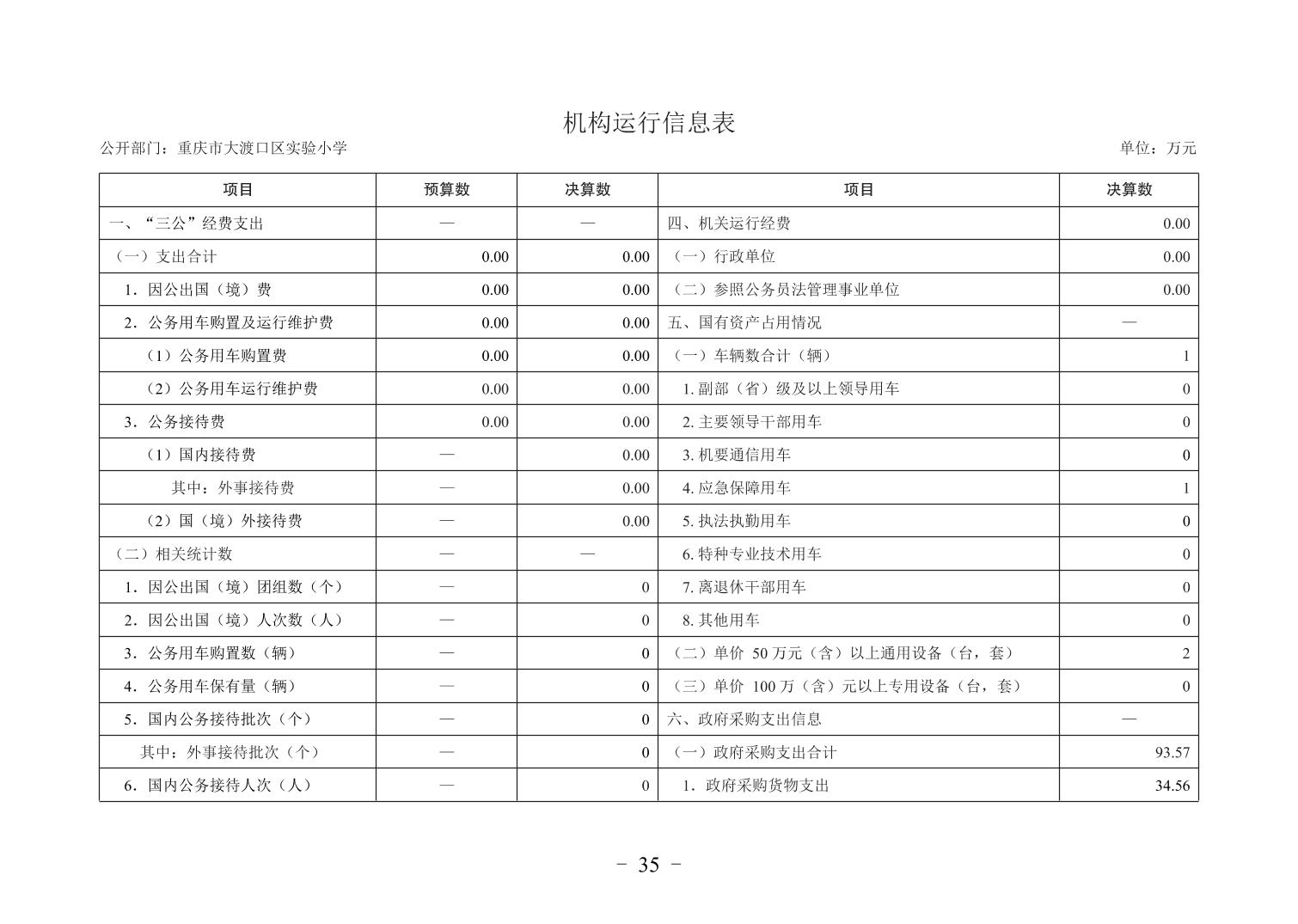 机构运行信息表

公开部门：重庆市大渡口区实验小学

单位：万元

| 项目 | 预算数 | 决算数 | 项目 | 决算数 |
|---|---|---|---|---|
| 一、“三公”经费支出 | — | — | 四、机关运行经费 | 0.00 |
| （一）支出合计 | 0.00 | 0.00 | （一）行政单位 | 0.00 |
| 1．因公出国（境）费 | 0.00 | 0.00 | （二）参照公务员法管理事业单位 | 0.00 |
| 2．公务用车购置及运行维护费 | 0.00 | 0.00 | 五、国有资产占用情况 | — |
| （1）公务用车购置费 | 0.00 | 0.00 | （一）车辆数合计（辆） | 1 |
| （2）公务用车运行维护费 | 0.00 | 0.00 | 1. 副部（省）级及以上领导用车 | 0 |
| 3．公务接待费 | 0.00 | 0.00 | 2. 主要领导干部用车 | 0 |
| （1）国内接待费 | — | 0.00 | 3. 机要通信用车 | 0 |
| 其中：外事接待费 | — | 0.00 | 4. 应急保障用车 | 1 |
| （2）国（境）外接待费 | — | 0.00 | 5. 执法执勤用车 | 0 |
| （二）相关统计数 | — | — | 6. 特种专业技术用车 | 0 |
| 1．因公出国（境）团组数（个） | — | 0 | 7. 离退休干部用车 | 0 |
| 2．因公出国（境）人次数（人） | — | 0 | 8. 其他用车 | 0 |
| 3．公务用车购置数（辆） | — | 0 | （二）单价 50 万元（含）以上通用设备（台，套） | 2 |
| 4．公务用车保有量（辆） | — | 0 | （三）单价 100 万（含）元以上专用设备（台，套） | 0 |
| 5．国内公务接待批次（个） | — | 0 | 六、政府采购支出信息 | — |
| 其中：外事接待批次（个） | — | 0 | （一）政府采购支出合计 | 93.57 |
| 6．国内公务接待人次（人） | — | 0 | 1．政府采购货物支出 | 34.56 |

- 35 -